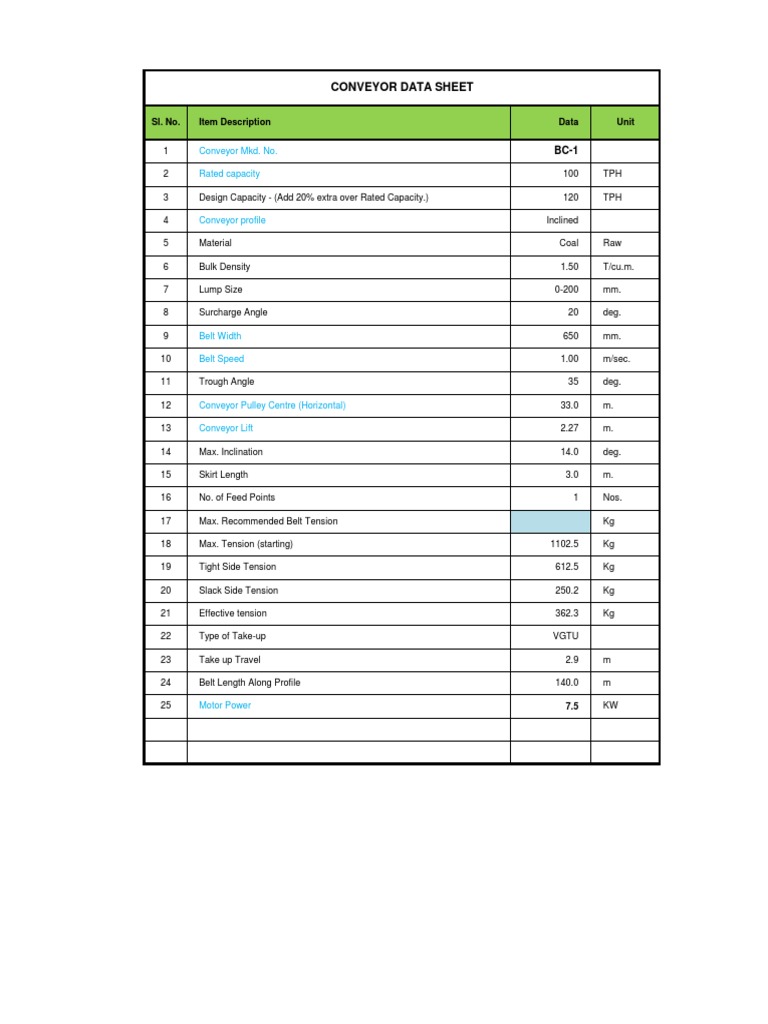 CONVEYOR DATA SHEET

| Sl. No. | Item Description | Data | Unit |
|---|---|---|---|
| 1 | Conveyor Mkd. No. | BC-1 | |
| 2 | Rated capacity | 100 | TPH |
| 3 | Design Capacity - (Add 20% extra over Rated Capacity.) | 120 | TPH |
| 4 | Conveyor profile | Inclined | |
| 5 | Material | Coal | Raw |
| 6 | Bulk Density | 1.50 | T/cu.m. |
| 7 | Lump Size | 0-200 | mm. |
| 8 | Surcharge Angle | 20 | deg. |
| 9 | Belt Width | 650 | mm. |
| 10 | Belt Speed | 1.00 | m/sec. |
| 11 | Trough Angle | 35 | deg. |
| 12 | Conveyor Pulley Centre (Horizontal) | 33.0 | m. |
| 13 | Conveyor Lift | 2.27 | m. |
| 14 | Max. Inclination | 14.0 | deg. |
| 15 | Skirt Length | 3.0 | m. |
| 16 | No. of Feed Points | 1 | Nos. |
| 17 | Max. Recommended Belt Tension | | Kg |
| 18 | Max. Tension (starting) | 1102.5 | Kg |
| 19 | Tight Side Tension | 612.5 | Kg |
| 20 | Slack Side Tension | 250.2 | Kg |
| 21 | Effective tension | 362.3 | Kg |
| 22 | Type of Take-up | VGTU | |
| 23 | Take up Travel | 2.9 | m |
| 24 | Belt Length Along Profile | 140.0 | m |
| 25 | Motor Power | 7.5 | KW |
| | | | |
| | | | |